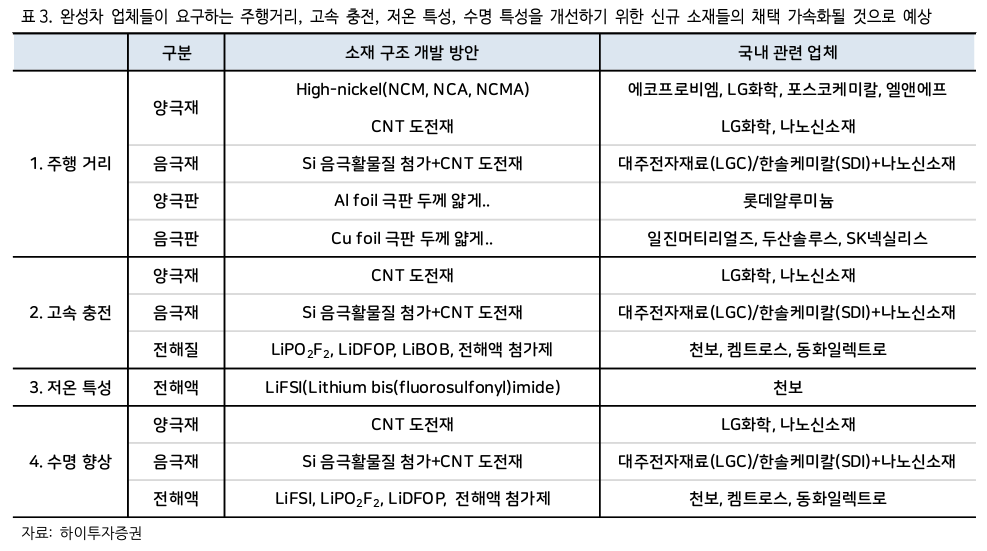 표 3. 완성차 업체들이 요구하는 주행거리, 고속 충전, 저온 특성, 수명 특성을 개선하기 위한 신규 소재들의 채택 가속화될 것으로 예상

|  | 구분 | 소재 구조 개발 방안 | 국내 관련 업체 |
|---|---|---|---|
| 1. 주행 거리 | 양극재 | High-nickel(NCM, NCA, NCMA) | 에코프로비엠, LG화학, 포스코케미칼, 엘앤에프 |
|  |  | CNT 도전재 | LG화학, 나노신소재 |
|  | 음극재 | Si 음극활물질 첨가+CNT 도전재 | 대주전자재료(LGC)/한솔케미칼(SDI)+나노신소재 |
|  | 양극판 | Al foil 극판 두께 얇게.. | 롯데알루미늄 |
|  | 음극판 | Cu foil 극판 두께 얇게.. | 일진머티리얼즈, 두산솔루스, SK넥실리스 |
| 2. 고속 충전 | 양극재 | CNT 도전재 | LG화학, 나노신소재 |
|  | 음극재 | Si 음극활물질 첨가+CNT 도전재 | 대주전자재료(LGC)/한솔케미칼(SDI)+나노신소재 |
|  | 전해질 | $LiPO_2F_2$, LiDFOP, LiBOB, 전해액 첨가제 | 천보, 켐트로스, 동화일렉트로 |
| 3. 저온 특성 | 전해액 | LiFSI(Lithium bis(fluorosulfonyl)imide) | 천보 |
| 4. 수명 향상 | 양극재 | CNT 도전재 | LG화학, 나노신소재 |
|  | 음극재 | Si 음극활물질 첨가+CNT 도전재 | 대주전자재료(LGC)/한솔케미칼(SDI)+나노신소재 |
|  | 전해액 | LiFSI, $LiPO_2F_2$, LiDFOP, 전해액 첨가제 | 천보, 켐트로스, 동화일렉트로 |

자료: 하이투자증권